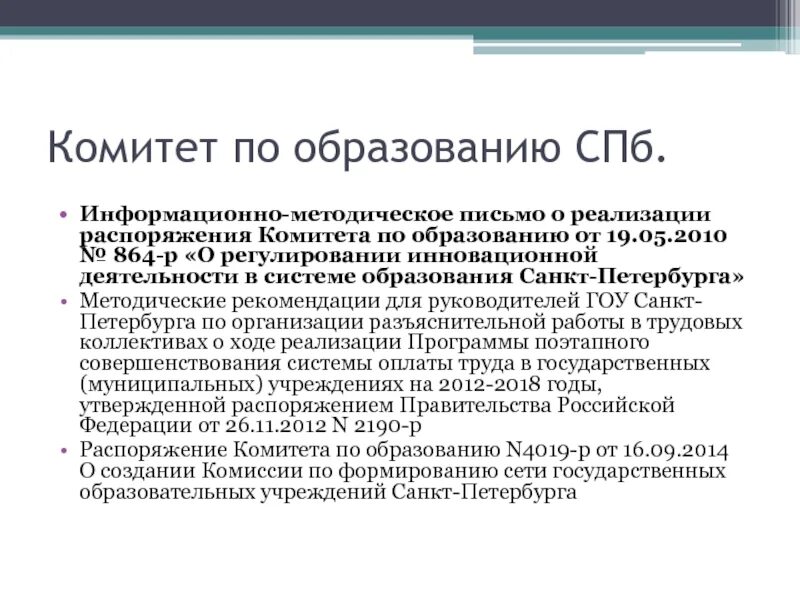 Комитет по образованию СПб.

• Информационно-методическое письмо о реализации распоряжения Комитета по образованию от 19.05.2010 № 864-р «О регулировании инновационной деятельности в системе образования Санкт-Петербурга»
• Методические рекомендации для руководителей ГОУ Санкт-Петербурга по организации разъяснительной работы в трудовых коллективах о ходе реализации Программы поэтапного совершенствования системы оплаты труда в государственных (муниципальных) учреждениях на 2012-2018 годы, утвержденной распоряжением Правительства Российской Федерации от 26.11.2012 N 2190-р
• Распоряжение Комитета по образованию N4019-р от 16.09.2014 О создании Комиссии по формированию сети государственных образовательных учреждений Санкт-Петербурга